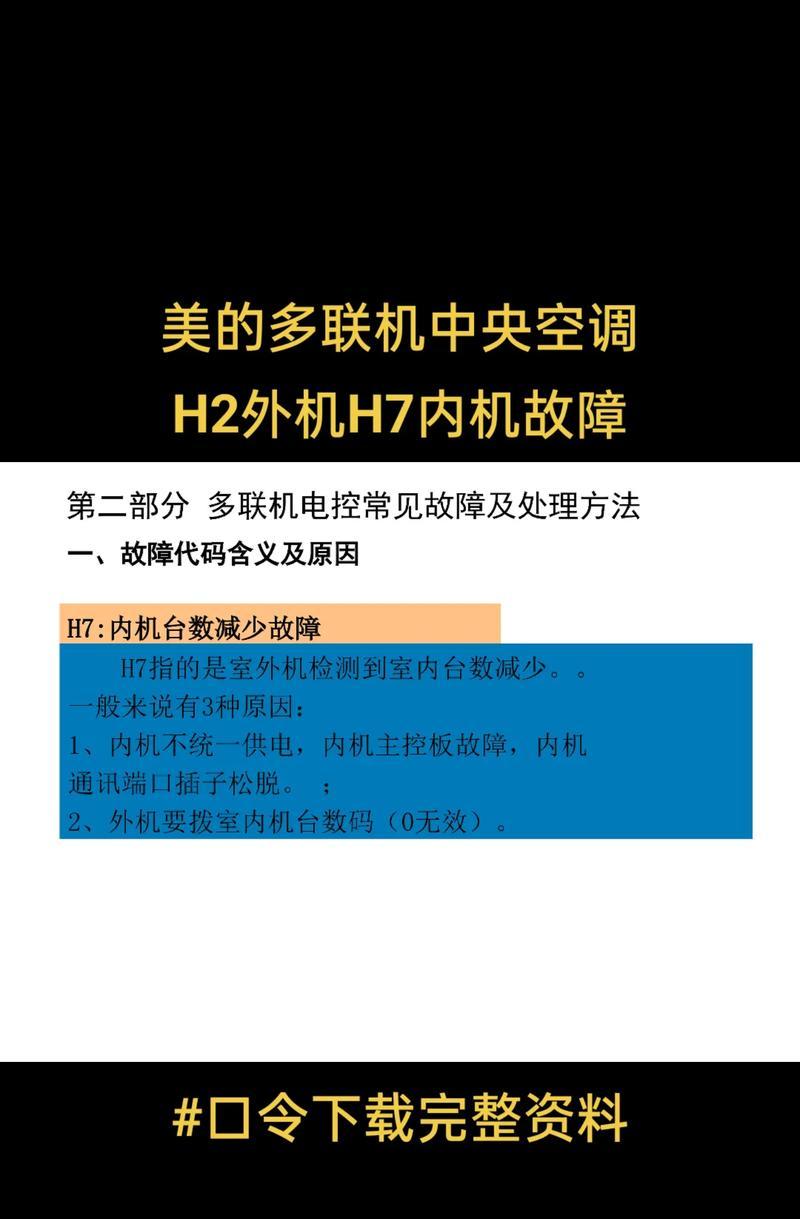 美的多联机中央空调
H2外机H7内机故障

第二部分 多联机电控常见故障及处理方法
一、故障代码含义及原因

H7:内机台数减少故障

H7指的是室外机检测到室内台数减少。。
一般来说有3种原因：
1、内机不统一供电，内机主控板故障，内机通讯端口插子松脱。；
2、外机要拨室内机台数码（0无效）。

#口令下载完整资料